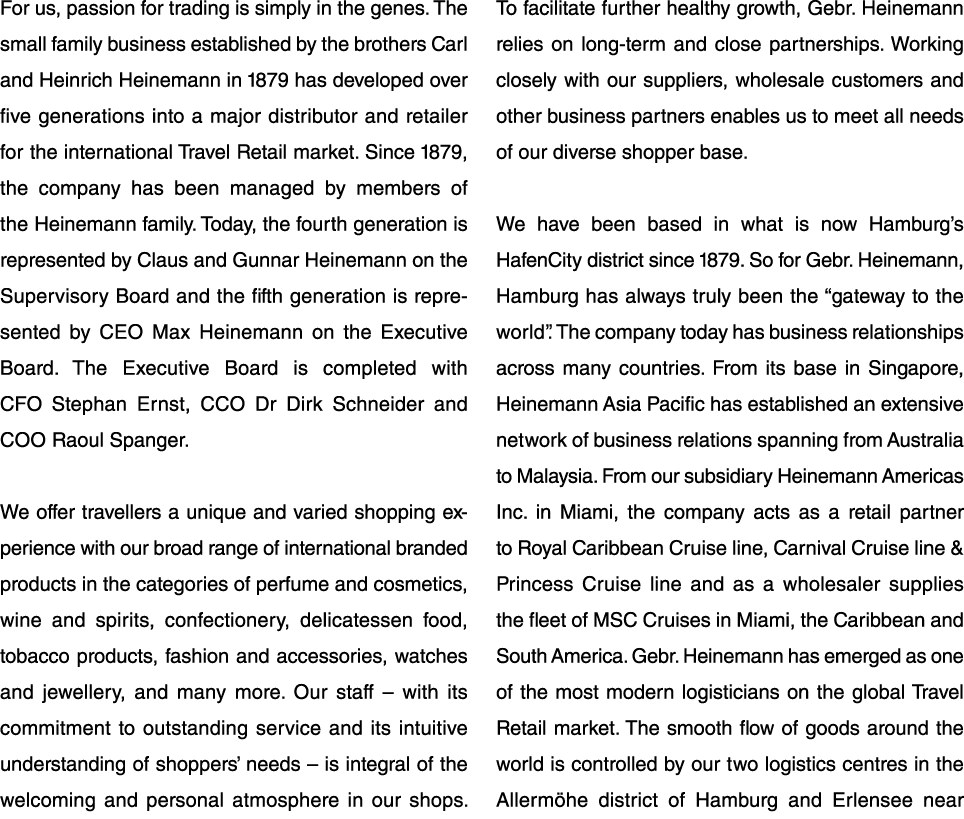 For us, passion for trading is simply in the genes. The small family business established by the brothers Carl and Heinrich Heinemann in 1879 has developed over five generations into a major distributor and retailer for the international Travel Retail market. Since 1879, the company has been managed by members of the Heinemann family. Today, the fourth generation is represented by Claus and Gunnar Heinemann on the Supervisory Board and the fifth generation is represented by CEO Max Heinemann on the Executive Board. The Executive Board is completed with CFO Stephan Ernst, CCO Dr Dirk Schneider and COO Raoul Spanger.

We offer travellers a unique and varied shopping experience with our broad range of international branded products in the categories of perfume and cosmetics, wine and spirits, confectionery, delicatessen food, tobacco products, fashion and accessories, watches and jewellery, and many more. Our staff – with its commitment to outstanding service and its intuitive understanding of shoppers' needs – is integral of the welcoming and personal atmosphere in our shops.

To facilitate further healthy growth, Gebr. Heinemann relies on long-term and close partnerships. Working closely with our suppliers, wholesale customers and other business partners enables us to meet all needs of our diverse shopper base.

We have been based in what is now Hamburg's HafenCity district since 1879. So for Gebr. Heinemann, Hamburg has always truly been the "gateway to the world". The company today has business relationships across many countries. From its base in Singapore, Heinemann Asia Pacific has established an extensive network of business relations spanning from Australia to Malaysia. From our subsidiary Heinemann Americas Inc. in Miami, the company acts as a retail partner to Royal Caribbean Cruise line, Carnival Cruise line & Princess Cruise line and as a wholesaler supplies the fleet of MSC Cruises in Miami, the Caribbean and South America. Gebr. Heinemann has emerged as one of the most modern logisticians on the global Travel Retail market. The smooth flow of goods around the world is controlled by our two logistics centres in the Allermöhe district of Hamburg and Erlensee near